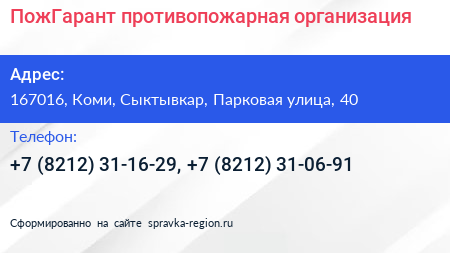 ПожГарант противопожарная организация

Адрес:
167016, Коми, Сыктывкар, Парковая улица, 40

Телефон:
+7 (8212) 31-16-29, +7 (8212) 31-06-91

Сформированно на сайте spravka-region.ru